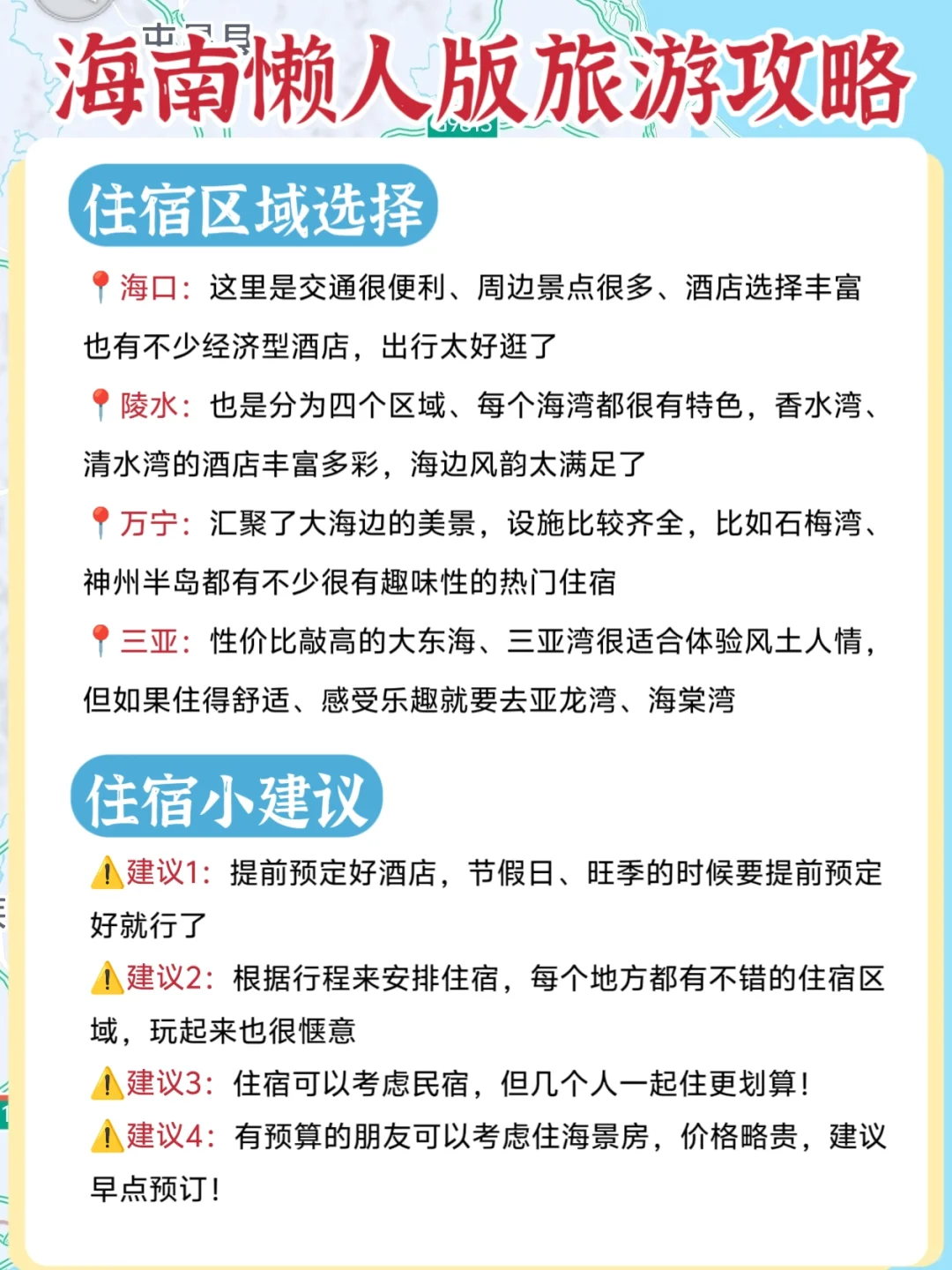 海南懒人版旅游攻略

住宿区域选择

📍海口：这里是交通很便利、周边景点很多、酒店选择丰富也有不少经济型酒店，出行太好逛了

📍陵水：也是分为四个区域、每个海湾都很有特色，香水湾、清水湾的酒店丰富多彩，海边风韵太满足了

📍万宁：汇聚了大海边的美景，设施比较齐全，比如石梅湾、神州半岛都有不少很有趣味性的热门住宿

📍三亚：性价比敲高的大东海、三亚湾很适合体验风土人情，但如果住得舒适、感受乐趣就要去亚龙湾、海棠湾

住宿小建议

⚠️建议1：提前预定好酒店，节假日、旺季的时候要提前预定好就行了

⚠️建议2：根据行程来安排住宿，每个地方都有不错的住宿区域，玩起来也很惬意

⚠️建议3：住宿可以考虑民宿，但几个人一起住更划算！

⚠️建议4：有预算的朋友可以考虑住海景房，价格略贵，建议早点预订！